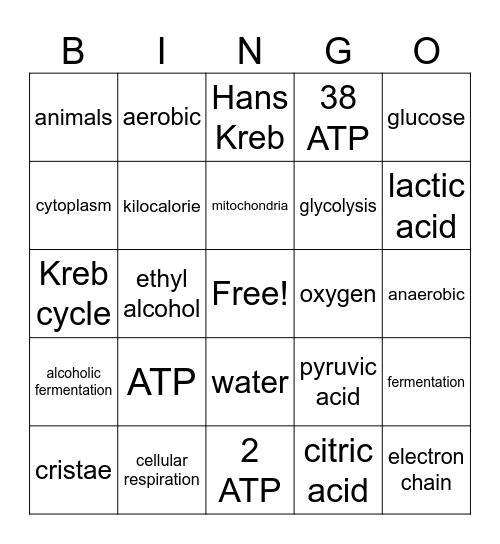 | B | I | N | G | O |
|---|---|---|---|---|
| animals | aerobic | Hans Kreb | 38 ATP | glucose |
| cytoplasm | kilocalorie | mitochondria | glycolysis | lactic acid |
| Kreb cycle | ethyl alcohol | Free! | oxygen | anaerobic |
| alcoholic fermentation | ATP | water | pyruvic acid | fermentation |
| cristae | cellular respiration | 2 ATP | citric acid | electron chain |